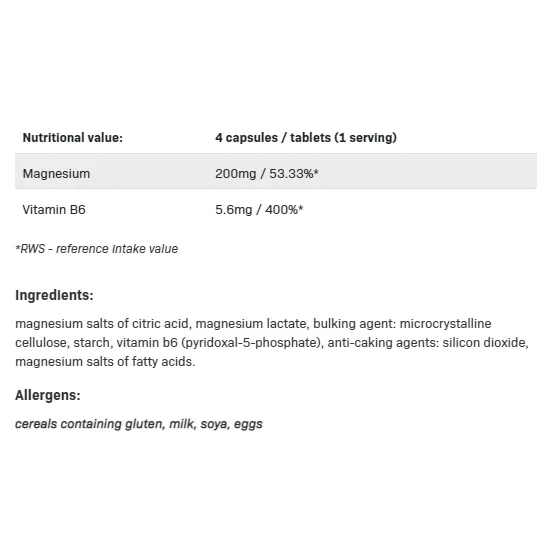 | Nutritional value: | 4 capsules / tablets (1 serving) |
|---|---|
| Magnesium | 200mg / 53.33%* |
| Vitamin B6 | 5.6mg / 400%* |

*RWS - reference intake value

Ingredients:

magnesium salts of citric acid, magnesium lactate, bulking agent: microcrystalline cellulose, starch, vitamin b6 (pyridoxal-5-phosphate), anti-caking agents: silicon dioxide, magnesium salts of fatty acids.

Allergens:

cereals containing gluten, milk, soya, eggs